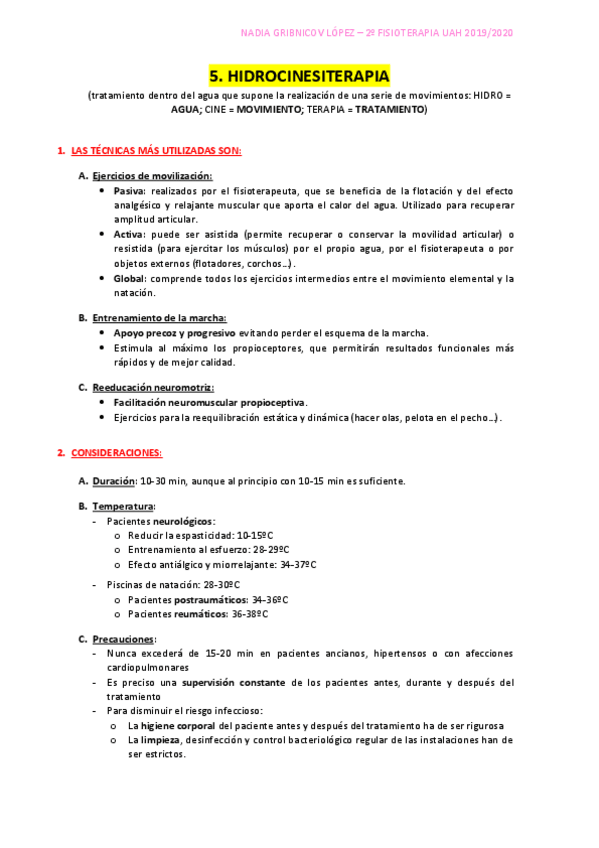 NADIA GRIBNICOV LÓPEZ – 2º FISIOTERAPIA UAH 2019/2020

5. HIDROCINESITERAPIA

(tratamiento dentro del agua que supone la realización de una serie de movimientos: HIDRO = AGUA; CINE = MOVIMIENTO; TERAPIA = TRATAMIENTO)

1. LAS TÉCNICAS MÁS UTILIZADAS SON:

A. Ejercicios de movilización:
• Pasiva: realizados por el fisioterapeuta, que se beneficia de la flotación y del efecto analgésico y relajante muscular que aporta el calor del agua. Utilizado para recuperar amplitud articular.
• Activa: puede ser asistida (permite recuperar o conservar la movilidad articular) o resistida (para ejercitar los músculos) por el propio agua, por el fisioterapeuta o por objetos externos (flotadores, corchos…).
• Global: comprende todos los ejercicios intermedios entre el movimiento elemental y la natación.

B. Entrenamiento de la marcha:
• Apoyo precoz y progresivo evitando perder el esquema de la marcha.
• Estimula al máximo los propioceptores, que permitirán resultados funcionales más rápidos y de mejor calidad.

C. Reeducación neuromotriz:
• Facilitación neuromuscular propioceptiva.
• Ejercicios para la reequilibración estática y dinámica (hacer olas, pelota en el pecho…).

2. CONSIDERACIONES:

A. Duración: 10-30 min, aunque al principio con 10-15 min es suficiente.

B. Temperatura:
- Pacientes neurológicos:
o Reducir la espasticidad: 10-15ºC
o Entrenamiento al esfuerzo: 28-29ºC
o Efecto antiálgico y miorrelajante: 34-37ºC

- Piscinas de natación: 28-30ºC
o Pacientes postraumáticos: 34-36ºC
o Pacientes reumáticos: 36-38ºC

C. Precauciones:
- Nunca excederá de 15-20 min en pacientes ancianos, hipertensos o con afecciones cardiopulmonares
- Es preciso una supervisión constante de los pacientes antes, durante y después del tratamiento
- Para disminuir el riesgo infeccioso:
o La higiene corporal del paciente antes y después del tratamiento ha de ser rigurosa
o La limpieza, desinfección y control bacteriológico regular de las instalaciones han de ser estrictos.